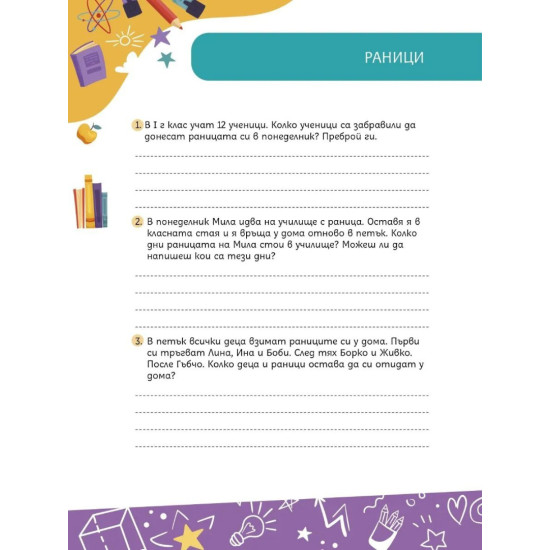 РАНИЦИ

1. В I г клас учат 12 ученици. Колко ученици са забравили да донесат раницата си в понеделник? Преброй ги.

2. В понеделник Мила идва на училище с раница. Оставя я в класната стая и я връща у дома отново в петък. Колко дни раницата на Мила стои в училище? Можеш ли да напишеш кои са тези дни?

3. В петък всички деца взимат раниците си у дома. Първи си тръгват Лина, Ина и Боби. След тях Борко и Живко. После Гъбчо. Колко деца и раници остава да си отидат у дома?